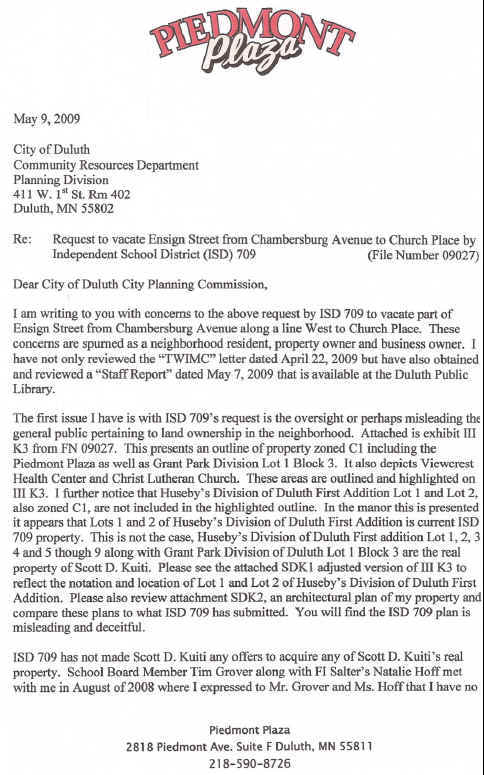 PIEDMONT Plaza

May 9, 2009

City of Duluth
Community Resources Department
Planning Division
411 W. 1$^{st}$ St. Rm 402
Duluth, MN 55802

Re: Request to vacate Ensign Street from Chambersburg Avenue to Church Place by Independent School District (ISD) 709 (File Number 09027)

Dear City of Duluth City Planning Commission,

I am writing to you with concerns to the above request by ISD 709 to vacate part of Ensign Street from Chambersburg Avenue along a line West to Church Place. These concerns are spurned as a neighborhood resident, property owner and business owner. I have not only reviewed the "TWIMC" letter dated April 22, 2009 but have also obtained and reviewed a "Staff Report" dated May 7, 2009 that is available at the Duluth Public Library.

The first issue I have is with ISD 709's request is the oversight or perhaps misleading the general public pertaining to land ownership in the neighborhood. Attached is exhibit III K3 from FN 09027. This presents an outline of property zoned C1 including the Piedmont Plaza as well as Grant Park Division Lot 1 Block 3. It also depicts Viewcrest Health Center and Christ Lutheran Church. These areas are outlined and highlighted on III K3. I further notice that Huseby's Division of Duluth First Addition Lot 1 and Lot 2, also zoned C1, are not included in the highlighted outline. In the manor this is presented it appears that Lots 1 and 2 of Huseby's Division of Duluth First Addition is current ISD 709 property. This is not the case, Huseby's Division of Duluth First addition Lot 1, 2, 3 4 and 5 though 9 along with Grant Park Division of Duluth Lot 1 Block 3 are the real property of Scott D. Kuiti. Please see the attached SDK1 adjusted version of III K3 to reflect the notation and location of Lot 1 and Lot 2 of Huseby's Division of Duluth First Addition. Please also review attachment SDK2, an architectural plan of my property and compare these plans to what ISD 709 has submitted. You will find the ISD 709 plan is misleading and deceitful.

ISD 709 has not made Scott D. Kuiti any offers to acquire any of Scott D. Kuiti's real property. School Board Member Tim Grover along with FI Salter's Natalie Hoff met with me in August of 2008 where I expressed to Mr. Grover and Ms. Hoff that I have no

Piedmont Plaza
2818 Piedmont Ave. Suite F Duluth, MN 55811
218-590-8726